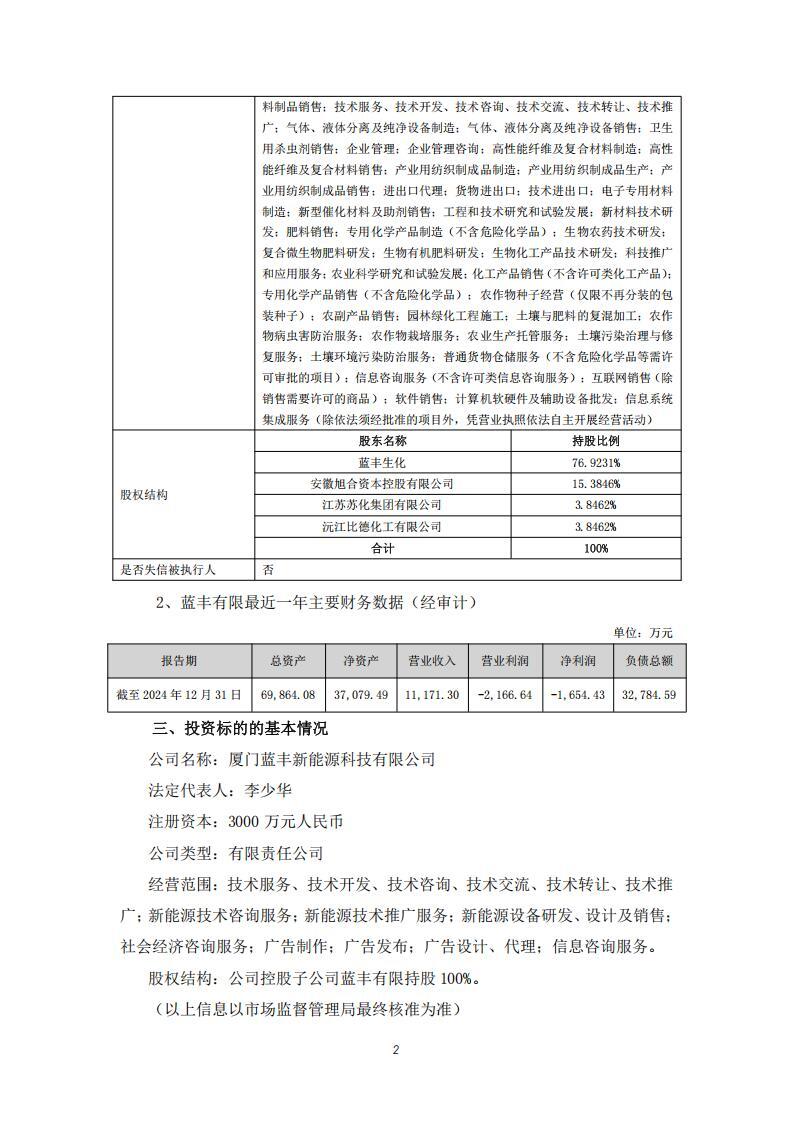 | | 料制品销售；技术服务、技术开发、技术咨询、技术交流、技术转让、技术推广；气体、液体分离及纯净设备制造；气体、液体分离及纯净设备销售；卫生用杀虫剂销售；企业管理；企业管理咨询；高性能纤维及复合材料制造；高性能纤维及复合材料销售；产业用纺织制成品制造；产业用纺织制成品生产；产业用纺织制成品销售；进出口代理；货物进出口；技术进出口；电子专用材料制造；新型催化材料及助剂销售；工程和技术研究和试验发展；新材料技术研发；肥料销售；专用化学产品制造（不含危险化学品）；生物农药技术研发；复合微生物肥料研发；生物有机肥料研发；生物化工产品技术研发；科技推广和应用服务；农业科学研究和试验发展；化工产品销售（不含许可类化工产品）；专用化学产品销售（不含危险化学品）；农作物种子经营（仅限不再分装的包装种子）；农副产品销售；园林绿化工程施工；土壤与肥料的复混加工；农作物病虫害防治服务；农作物栽培服务；农业生产托管服务；土壤污染治理与修复服务；土壤环境污染防治服务；普通货物仓储服务（不含危险化学品等需许可审批的项目）；信息咨询服务（不含许可类信息咨询服务）；互联网销售（除销售需要许可的商品）；软件销售；计算机软硬件及辅助设备批发；信息系统集成服务（除依法须经批准的项目外，凭营业执照依法自主开展经营活动） | |
|---|---|---|
| 股权结构 | 股东名称 | 持股比例 |
| | 蓝丰生化 | 76.9231% |
| | 安徽旭合资本控股有限公司 | 15.3846% |
| | 江苏苏化集团有限公司 | 3.8462% |
| | 沅江比德化工有限公司 | 3.8462% |
| | 合计 | 100% |
| 是否失信被执行人 | 否 | |

2、蓝丰有限最近一年主要财务数据（经审计）

单位：万元

| 报告期 | 总资产 | 净资产 | 营业收入 | 营业利润 | 净利润 | 负债总额 |
|---|---|---|---|---|---|---|
| 截至 2024 年 12 月 31 日 | 69,864.08 | 37,079.49 | 11,171.30 | -2,166.64 | -1,654.43 | 32,784.59 |

三、投资标的的基本情况

公司名称：厦门蓝丰新能源科技有限公司

法定代表人：李少华

注册资本：3000 万元人民币

公司类型：有限责任公司

经营范围：技术服务、技术开发、技术咨询、技术交流、技术转让、技术推广；新能源技术咨询服务；新能源技术推广服务；新能源设备研发、设计及销售；社会经济咨询服务；广告制作；广告发布；广告设计、代理；信息咨询服务。

股权结构：公司控股子公司蓝丰有限持股 100%。

（以上信息以市场监督管理局最终核准为准）

2